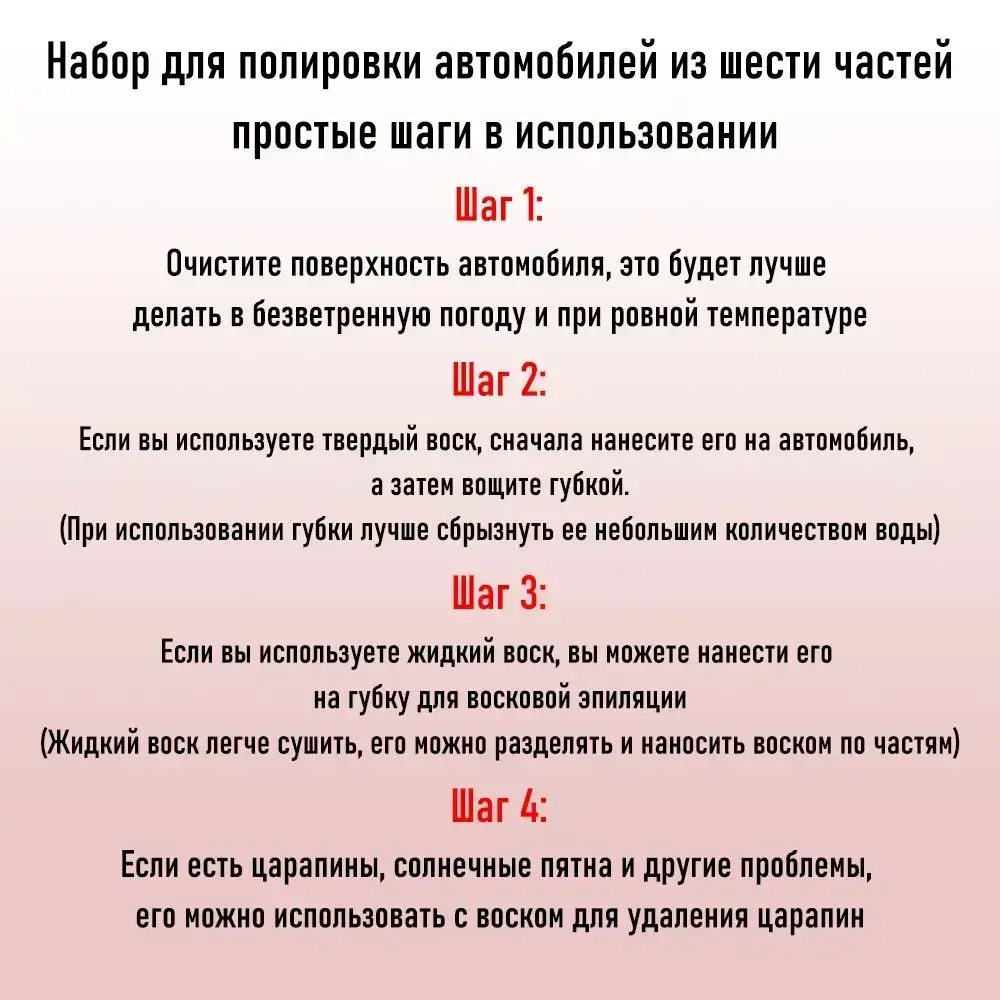 Набор для полировки автомобилей из шести частей
простые шаги в использовании

Шаг 1:

Очистите поверхность автомобиля, это будет лучше делать в безветренную погоду и при ровной температуре

Шаг 2:

Если вы используете твердый воск, сначала нанесите его на автомобиль, а затем вощите губкой.
(При использовании губки лучше сбрызнуть ее небольшим количеством воды)

Шаг 3:

Если вы используете жидкий воск, вы можете нанести его на губку для восковой эпиляции
(Жидкий воск легче сушить, его можно разделять и наносить воском по частям)

Шаг 4:

Если есть царапины, солнечные пятна и другие проблемы, его можно использовать с воском для удаления царапин